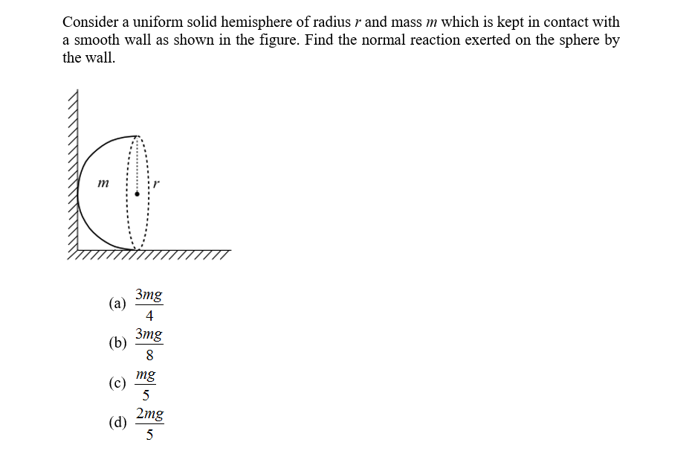 Consider a uniform solid hemisphere of radius $r$ and mass $m$ which is kept in contact with a smooth wall as shown in the figure. Find the normal reaction exerted on the sphere by the wall.

$m$

$r$

(a) $\frac{3mg}{4}$

(b) $\frac{3mg}{8}$

(c) $\frac{mg}{5}$

(d) $\frac{2mg}{5}$